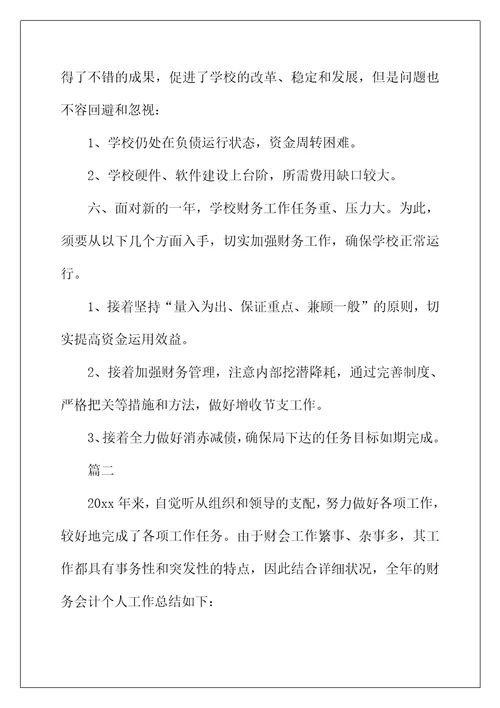 得了不错的成果，促进了学校的改革、稳定和发展，但是问题也不容回避和忽视：

1、学校仍处在负债运行状态，资金周转困难。

2、学校硬件、软件建设上台阶，所需费用缺口较大。

六、面对新的一年，学校财务工作任务重、压力大。为此，须要从以下几个方面入手，切实加强财务工作，确保学校正常运行。

1、接着坚持“量入为出、保证重点、兼顾一般”的原则，切实提高资金运用效益。

2、接着加强财务管理，注意内部挖潜降耗，通过完善制度、严格把关等措施和方法，做好增收节支工作。

3、接着全力做好消赤减债，确保局下达的任务目标如期完成。

篇二

20xx 年来，自觉听从组织和领导的支配，努力做好各项工作，较好地完成了各项工作任务。由于财会工作繁事、杂事多，其工作都具有事务性和突发性的特点，因此结合详细状况，全年的财务会计个人工作总结如下：